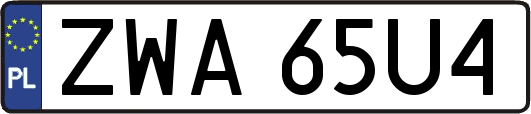 PL
ZWA 65U4